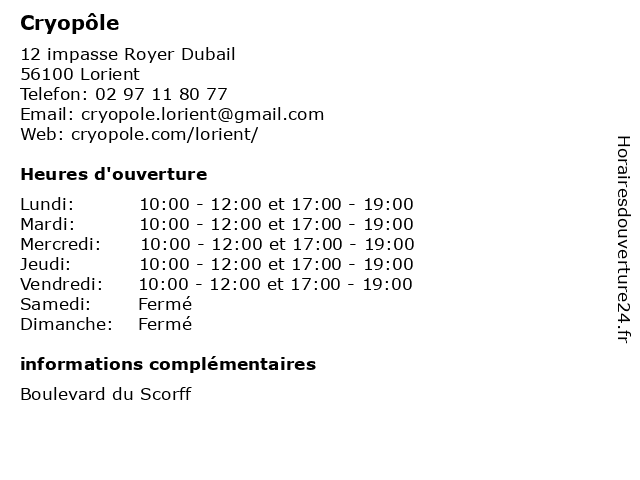 Cryopôle

12 impasse Royer Dubail
56100 Lorient
Telefon: 02 97 11 80 77
Email: cryopole.lorient@gmail.com
Web: cryopole.com/lorient/

Heures d'ouverture

| Lundi: | 10:00 - 12:00 et 17:00 - 19:00 |
|---|---|
| Mardi: | 10:00 - 12:00 et 17:00 - 19:00 |
| Mercredi: | 10:00 - 12:00 et 17:00 - 19:00 |
| Jeudi: | 10:00 - 12:00 et 17:00 - 19:00 |
| Vendredi: | 10:00 - 12:00 et 17:00 - 19:00 |
| Samedi: | Fermé |
| Dimanche: | Fermé |

informations complémentaires

Boulevard du Scorff

Horairesdouverture24.fr